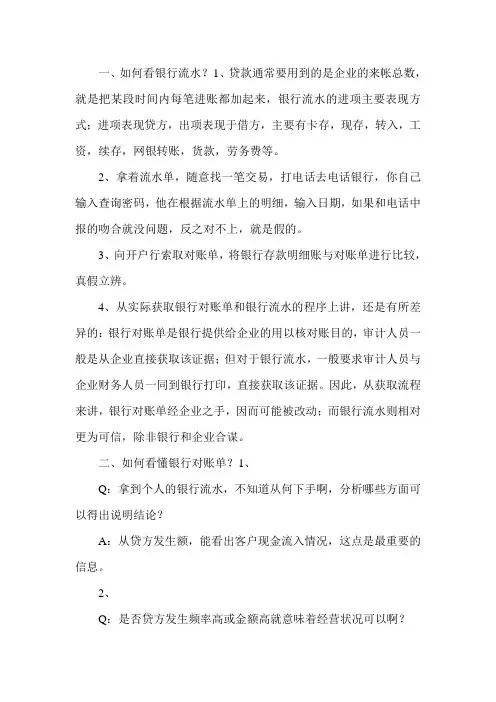 一、如何看银行流水？1、贷款通常要用到的是企业的来帐总数，就是把某段时间内每笔进账都加起来，银行流水的进项主要表现方式：进项表现贷方，出项表现于借方，主要有卡存，现存，转入，工资，续存，网银转账，货款，劳务费等。

2、拿着流水单，随意找一笔交易，打电话去电话银行，你自己输入查询密码，他在根据流水单上的明细，输入日期，如果和电话中报的吻合就没问题，反之对不上，就是假的。

3、向开户行索取对账单，将银行存款明细账与对账单进行比较，真假立辨。

4、从实际获取银行对账单和银行流水的程序上讲，还是有所差异的：银行对账单是银行提供给企业的用以核对账目的，审计人员一般是从企业直接获取该证据；但对于银行流水，一般要求审计人员与企业财务人员一同到银行打印，直接获取该证据。因此，从获取流程来讲，银行对账单经企业之手，因而可能被改动；而银行流水则相对更为可信，除非银行和企业合谋。

二、如何看懂银行对账单？1、

Q：拿到个人的银行流水，不知道从何下手啊，分析哪些方面可以得出说明结论？

A：从贷方发生额，能看出客户现金流入情况，这点是最重要的信息。

2、

Q：是否贷方发生频率高或金额高就意味着经营状况可以啊？